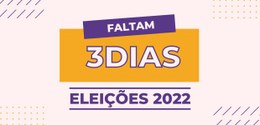 FALTAM

3DIAS

ELEIÇÕES 2022